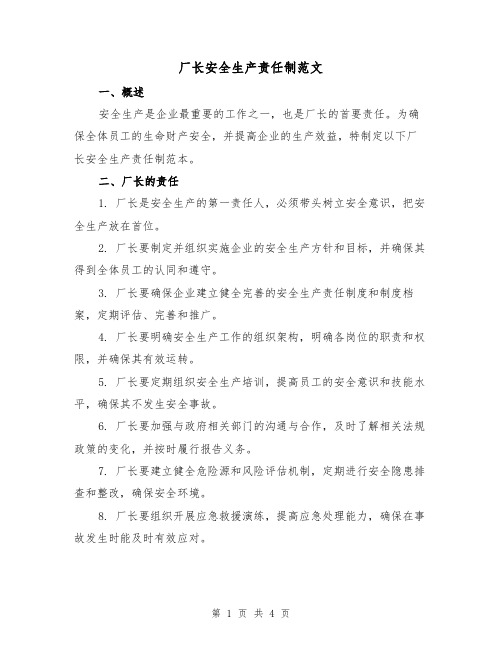 厂长安全生产责任制范文

一、概述

安全生产是企业最重要的工作之一，也是厂长的首要责任。为确保全体员工的生命财产安全，并提高企业的生产效益，特制定以下厂长安全生产责任制范本。

二、厂长的责任

1. 厂长是安全生产的第一责任人，必须带头树立安全意识，把安全生产放在首位。

2. 厂长要制定并组织实施企业的安全生产方针和目标，并确保其得到全体员工的认同和遵守。

3. 厂长要确保企业建立健全完善的安全生产责任制度和制度档案，定期评估、完善和推广。

4. 厂长要明确安全生产工作的组织架构，明确各岗位的职责和权限，并确保其有效运转。

5. 厂长要定期组织安全生产培训，提高员工的安全意识和技能水平，确保其不发生安全事故。

6. 厂长要加强与政府相关部门的沟通与合作，及时了解相关法规政策的变化，并按时履行报告义务。

7. 厂长要建立健全危险源和风险评估机制，定期进行安全隐患排查和整改，确保安全环境。

8. 厂长要组织开展应急救援演练，提高应急处理能力，确保在事故发生时能及时有效应对。

第 1 页 共 4 页